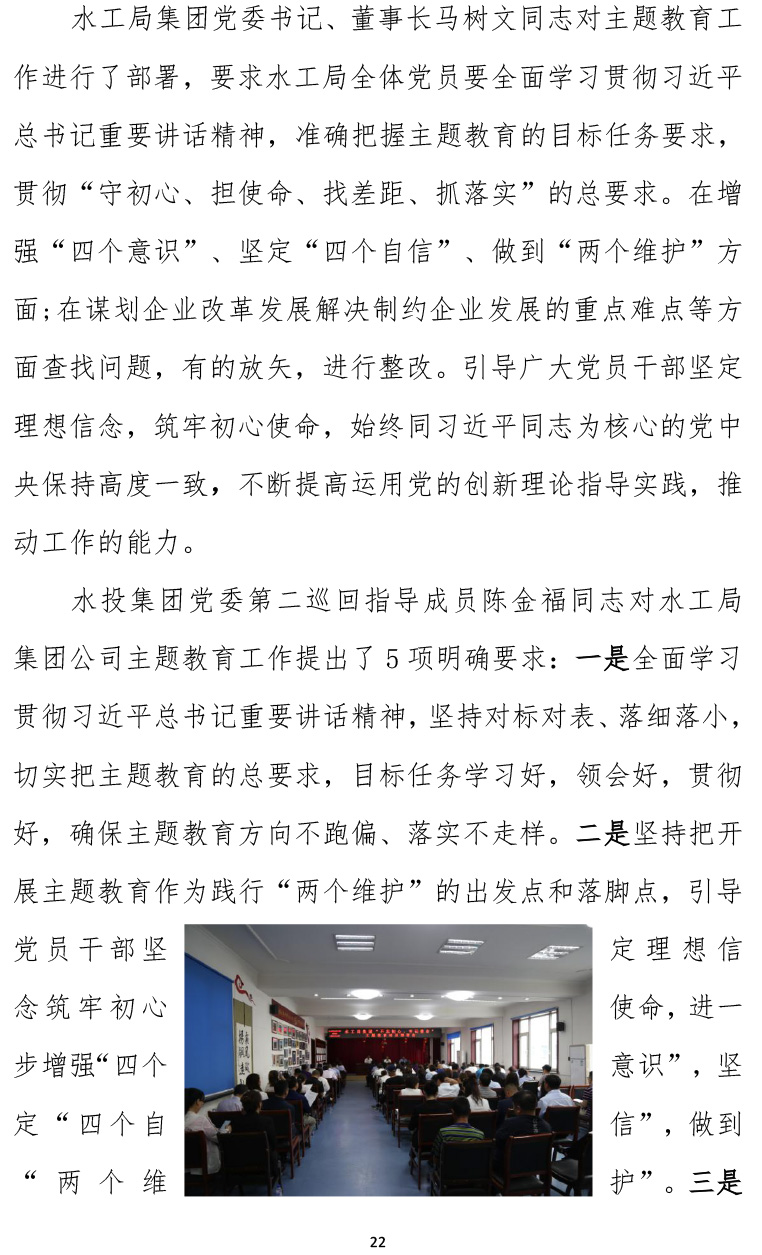 水工局集团党委书记、董事长马树文同志对主题教育工作进行了部署，要求水工局全体党员要全面学习贯彻习近平总书记重要讲话精神，准确把握主题教育的目标任务要求，贯彻“守初心、担使命、找差距、抓落实”的总要求。在增强“四个意识”、坚定“四个自信”、做到“两个维护”方面;在谋划企业改革发展解决制约企业发展的重点难点等方面查找问题，有的放矢，进行整改。引导广大党员干部坚定理想信念，筑牢初心使命，始终同习近平同志为核心的党中央保持高度一致，不断提高运用党的创新理论指导实践，推动工作的能力。

水投集团党委第二巡回指导成员陈金福同志对水工局集团公司主题教育工作提出了5项明确要求：一是全面学习贯彻习近平总书记重要讲话精神，坚持对标对表、落细落小，切实把主题教育的总要求，目标任务学习好，领会好，贯彻好，确保主题教育方向不跑偏、落实不走样。二是坚持把开展主题教育作为践行“两个维护”的出发点和落脚点，引导党员干部坚定理想信念筑牢初心使命，进一步增强“四个意识”，坚定“四个自信”，做到“两个维护”。三是

22